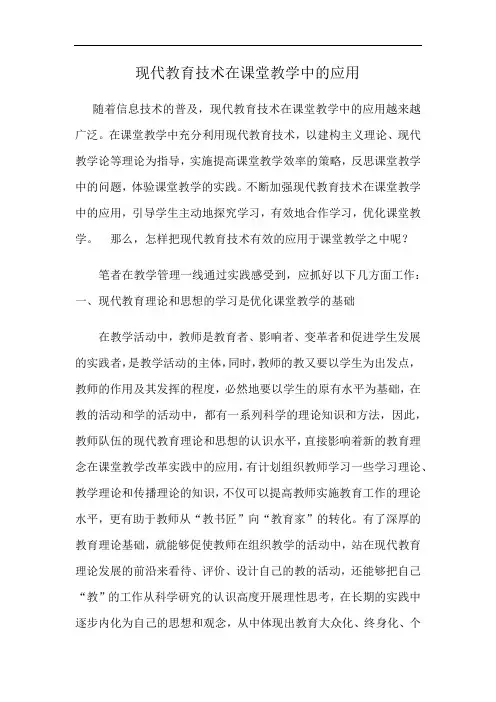 现代教育技术在课堂教学中的应用

随着信息技术的普及，现代教育技术在课堂教学中的应用越来越广泛。在课堂教学中充分利用现代教育技术，以建构主义理论、现代教学论等理论为指导，实施提高课堂教学效率的策略，反思课堂教学中的问题，体验课堂教学的实践。不断加强现代教育技术在课堂教学中的应用，引导学生主动地探究学习，有效地合作学习，优化课堂教学。　那么，怎样把现代教育技术有效的应用于课堂教学之中呢？

笔者在教学管理一线通过实践感受到，应抓好以下几方面工作：
一、现代教育理论和思想的学习是优化课堂教学的基础

在教学活动中，教师是教育者、影响者、变革者和促进学生发展的实践者，是教学活动的主体，同时，教师的教又要以学生为出发点，教师的作用及其发挥的程度，必然地要以学生的原有水平为基础，在教的活动和学的活动中，都有一系列科学的理论知识和方法，因此，教师队伍的现代教育理论和思想的认识水平，直接影响着新的教育理念在课堂教学改革实践中的应用，有计划组织教师学习一些学习理论、教学理论和传播理论的知识，不仅可以提高教师实施教育工作的理论水平，更有助于教师从“教书匠”向“教育家”的转化。有了深厚的教育理论基础，就能够促使教师在组织教学的活动中，站在现代教育理论发展的前沿来看待、评价、设计自己的教的活动，还能够把自己“教”的工作从科学研究的认识高度开展理性思考，在长期的实践中逐步内化为自己的思想和观念，从中体现出教育大众化、终身化、个